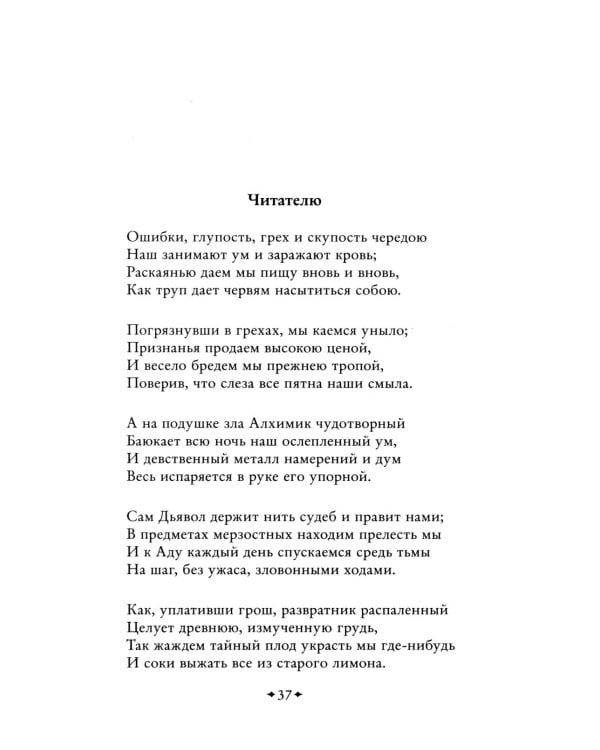 Читателю

Ошибки, глупость, грех и скупость чередою
Наш занимают ум и заражают кровь;
Раскаянью даем мы пищу вновь и вновь,
Как труп дает червям насытиться собою.

Погрязнувши в грехах, мы каемся уныло;
Признанья продаем высокою ценой,
И весело бредем мы прежнею тропой,
Поверив, что слеза все пятна наши смыла.

А на подушке зла Алхимик чудотворный
Баюкает всю ночь наш ослепленный ум,
И девственный металл намерений и дум
Весь испаряется в руке его упорной.

Сам Дьявол держит нить судеб и правит нами;
В предметах мерзостных находим прелесть мы
И к Аду каждый день спускаемся средь тьмы
На шаг, без ужаса, зловонными ходами.

Как, уплативши грош, развратник распаленный
Целует древнюю, измученную грудь,
Так жаждем тайный плод украсть мы где-нибудь
И соки выжать все из старого лимона.

37